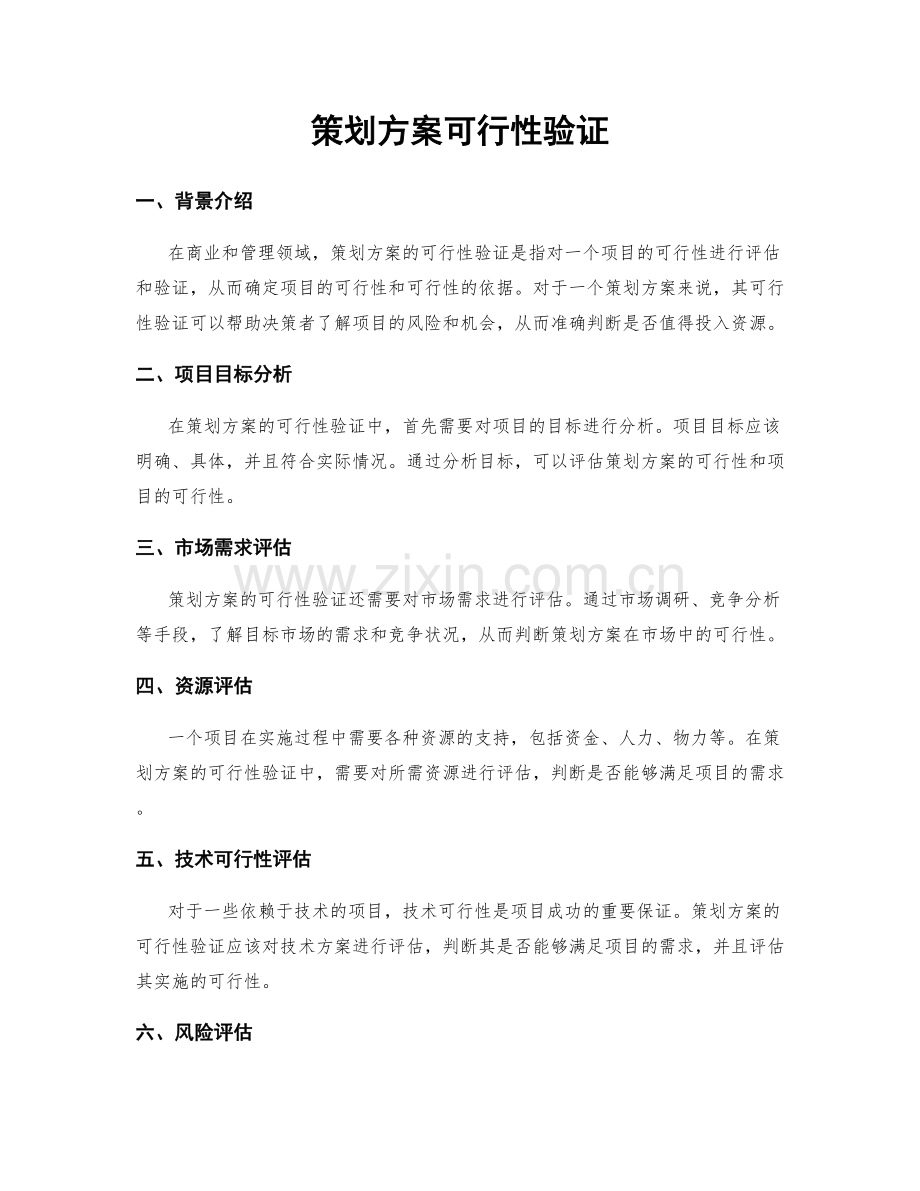 策划方案可行性验证

一、背景介绍

在商业和管理领域，策划方案的可行性验证是指对一个项目的可行性进行评估和验证，从而确定项目的可行性和可行性的依据。对于一个策划方案来说，其可行性验证可以帮助决策者了解项目的风险和机会，从而准确判断是否值得投入资源。

二、项目目标分析

在策划方案的可行性验证中，首先需要对项目的目标进行分析。项目目标应该明确、具体，并且符合实际情况。通过分析目标，可以评估策划方案的可行性和项目的可行性。

三、市场需求评估

策划方案的可行性验证还需要对市场需求进行评估。通过市场调研、竞争分析等手段，了解目标市场的需求和竞争状况，从而判断策划方案在市场中的可行性。

四、资源评估

一个项目在实施过程中需要各种资源的支持，包括资金、人力、物力等。在策划方案的可行性验证中，需要对所需资源进行评估，判断是否能够满足项目的需求。

五、技术可行性评估

对于一些依赖于技术的项目，技术可行性是项目成功的重要保证。策划方案的可行性验证应该对技术方案进行评估，判断其是否能够满足项目的需求，并且评估其实施的可行性。

六、风险评估

www.zixin.com.cn